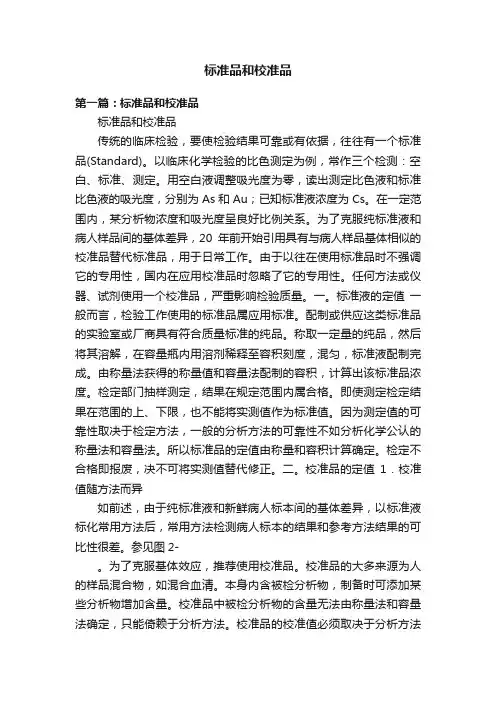 标准品和校准品

第一篇：标准品和校准品

标准品和校准品

传统的临床检验，要使检验结果可靠或有依据，往往有一个标准品(Standard)。以临床化学检验的比色测定为例，常作三个检测：空白、标准、测定。用空白液调整吸光度为零，读出测定比色液和标准比色液的吸光度，分别为 As 和 Au；已知标准液浓度为 Cs。在一定范围内，某分析物浓度和吸光度呈良好比例关系。为了克服纯标准液和病人样品间的基体差异，20 年前开始引用具有与病人样品基体相似的校准品替代标准品，用于日常工作。由于以往在使用标准品时不强调它的专用性，国内在应用校准品时忽略了它的专用性。任何方法或仪器、试剂使用一个校准品，严重影响检验质量。一。标准液的定值 一般而言，检验工作使用的标准品属应用标准。配制或供应这类标准品的实验室或厂商具有符合质量标准的纯品。称取一定量的纯品，然后将其溶解，在容量瓶内用溶剂稀释至容积刻度，混匀，标准液配制完成。由称量法获得的称量值和容量法配制的容积，计算出该标准品浓度。检定部门抽样测定，结果在规定范围内属合格。即使测定检定结果在范围的上、下限，也不能将实测值作为标准值。因为测定值的可靠性取决于检定方法，一般的分析方法的可靠性不如分析化学公认的称量法和容量法。所以标准品的定值由称量和容积计算确定。检定不合格即报废，决不可将实测值替代修正。二。校准品的定值 1．校准值随方法而异

如前述，由于纯标准液和新鲜病人标本间的基体差异，以标准液标化常用方法后，常用方法检测病人标本的结果和参考方法结果的可比性很差。参见图 2-

。为了克服基体效应，推荐使用校准品。校准品的大多来源为人的样品混合物，如混合血清。本身内含被检分析物，制备时可添加某些分析物增加含量。校准品中被检分析物的含量无法由称量法和容量法确定，只能倚赖于分析方法。校准品的校准值必须取决于分析方法